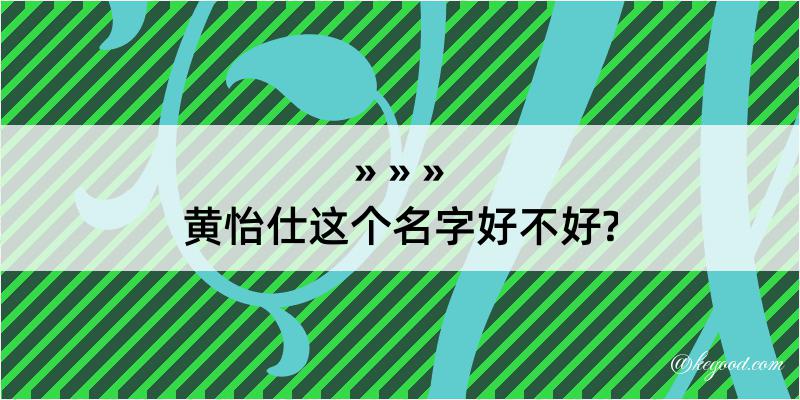 » » »
黄怡仕这个名字好不好?

@kegood.com